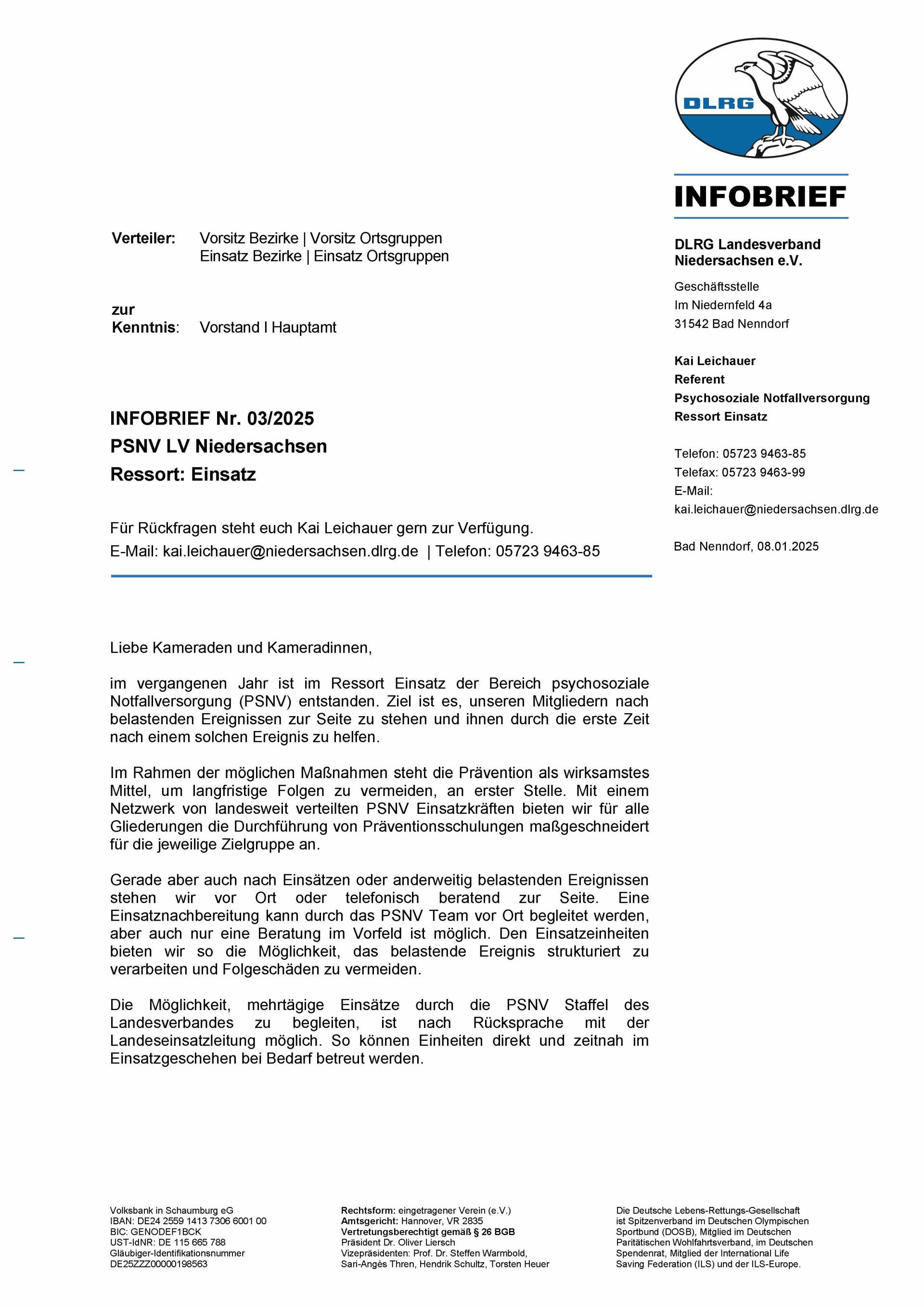 DLRG

INFOBRIEF

Verteiler: Vorsitz Bezirke | Vorsitz Ortsgruppen
Einsatz Bezirke | Einsatz Ortsgruppen

zur Kenntnis: Vorstand I Hauptamt

INFOBRIEF Nr. 03/2025
PSNV LV Niedersachsen
Ressort: Einsatz

Für Rückfragen steht euch Kai Leichauer gern zur Verfügung.
E-Mail: kai.leichauer@niedersachsen.dlrg.de | Telefon: 05723 9463-85

DLRG Landesverband Niedersachsen e.V.

Geschäftsstelle
Im Niedernfeld 4a
31542 Bad Nenndorf

Kai Leichauer
Referent
Psychosoziale Notfallversorgung
Ressort Einsatz

Telefon: 05723 9463-85
Telefax: 05723 9463-99
E-Mail:
kai.leichauer@niedersachsen.dlrg.de

Bad Nenndorf, 08.01.2025

Liebe Kameraden und Kameradinnen,

im vergangenen Jahr ist im Ressort Einsatz der Bereich psychosoziale Notfallversorgung (PSNV) entstanden. Ziel ist es, unseren Mitgliedern nach belastenden Ereignissen zur Seite zu stehen und ihnen durch die erste Zeit nach einem solchen Ereignis zu helfen.

Im Rahmen der möglichen Maßnahmen steht die Prävention als wirksamstes Mittel, um langfristige Folgen zu vermeiden, an erster Stelle. Mit einem Netzwerk von landesweit verteilten PSNV Einsatzkräften bieten wir für alle Gliederungen die Durchführung von Präventionsschulungen maßgeschneidert für die jeweilige Zielgruppe an.

Gerade aber auch nach Einsätzen oder anderweitig belastenden Ereignissen stehen wir vor Ort oder telefonisch beratend zur Seite. Eine Einsatznachbereitung kann durch das PSNV Team vor Ort begleitet werden, aber auch nur eine Beratung im Vorfeld ist möglich. Den Einsatzeinheiten bieten wir so die Möglichkeit, das belastende Ereignis strukturiert zu verarbeiten und Folgeschäden zu vermeiden.

Die Möglichkeit, mehrtägige Einsätze durch die PSNV Staffel des Landesverbandes zu begleiten, ist nach Rücksprache mit der Landeseinsatzleitung möglich. So können Einheiten direkt und zeitnah im Einsatzgeschehen bei Bedarf betreut werden.

Volksbank in Schaumburg eG
IBAN: DE24 2559 1413 7306 6001 00
BIC: GENODEF1BCK
UST-IdNR: DE 115 665 788
Gläubiger-Identifikationsnummer
DE25ZZZ00000198563

Rechtsform: eingetragener Verein (e.V.)
Amtsgericht: Hannover, VR 2835
Vertretungsberechtigt gemäß § 26 BGB
Präsident Dr. Oliver Liersch
Vizepräsidenten: Prof. Dr. Steffen Warmbold, Sari-Angès Thren, Hendrik Schultz, Torsten Heuer

Die Deutsche Lebens-Rettungs-Gesellschaft ist Spitzenverband im Deutschen Olympischen Sportbund (DOSB), Mitglied im Deutschen Paritätischen Wohlfahrtsverband, im Deutschen Spendenrat, Mitglied der International Life Saving Federation (ILS) und der ILS-Europe.